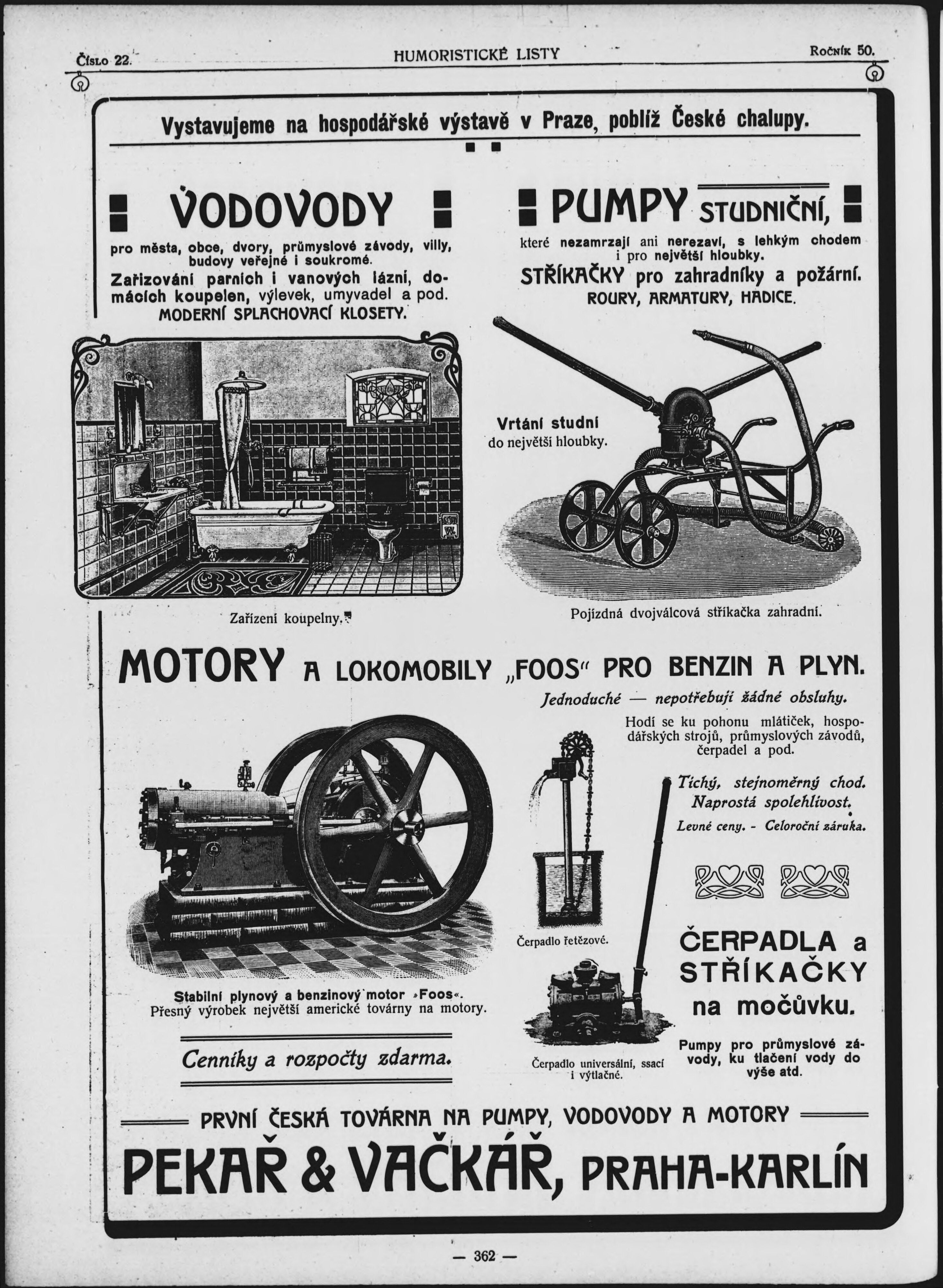 Číslo 22. HUMORISTICKÉ LISTY Ročník 50.

Vystavujeme na hospodářské výstavě v Praze, poblíž České chalupy.

VODOVODY

pro města, obce, dvory, průmyslové závody, villy, budovy veřejné i soukromé.

Zařizování parních i vanových lázní, domácích koupelen, výlevek, umyvadel a pod.

MODERNÍ SPLACHOVACÍ KLOSETY.

Zařízení koupelny.

PUMPY STUDNIČNÍ,

které nezamrzají ani nerezaví, s lehkým chodem i pro největší hloubky.

STŘÍKAČKY pro zahradníky a požární.

ROURY, ARMATURY, HADICE.

Vrtání studní do největší hloubky.

Pojízdná dvojválcová stříkačka zahradní.

MOTORY A LOKOMOBILY „FOOS" PRO BENZIN A PLYN.

Jednoduché — nepotřebují žádné obsluhy.

Hodí se ku pohonu mlátiček, hospodářských strojů, průmyslových závodů, čerpadel a pod.

Tichý, stejnoměrný chod. Naprostá spolehlivost.

Levné ceny. - Celoroční záruka.

Stabilní plynový a benzinový motor »Foos«. Přesný výrobek největší americké továrny na motory.

Cenníky a rozpočty zdarma.

Čerpadlo řetězové.

Čerpadlo universální, ssací i výtlačné.

ČERPADLA a STŘÍKAČKY na močůvku.

Pumpy pro průmyslové závody, ku tlačení vody do výše atd.

PRVNÍ ČESKÁ TOVÁRNA NA PUMPY, VODOVODY A MOTORY

PEKAŘ & VAČKÁŘ, PRAHA-KARLÍN

— 362 —